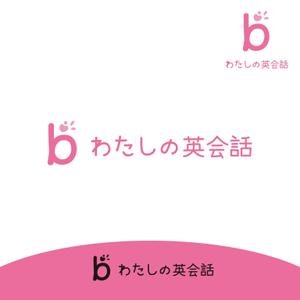 b
わたしの英会話

b わたしの英会話

b わたしの英会話